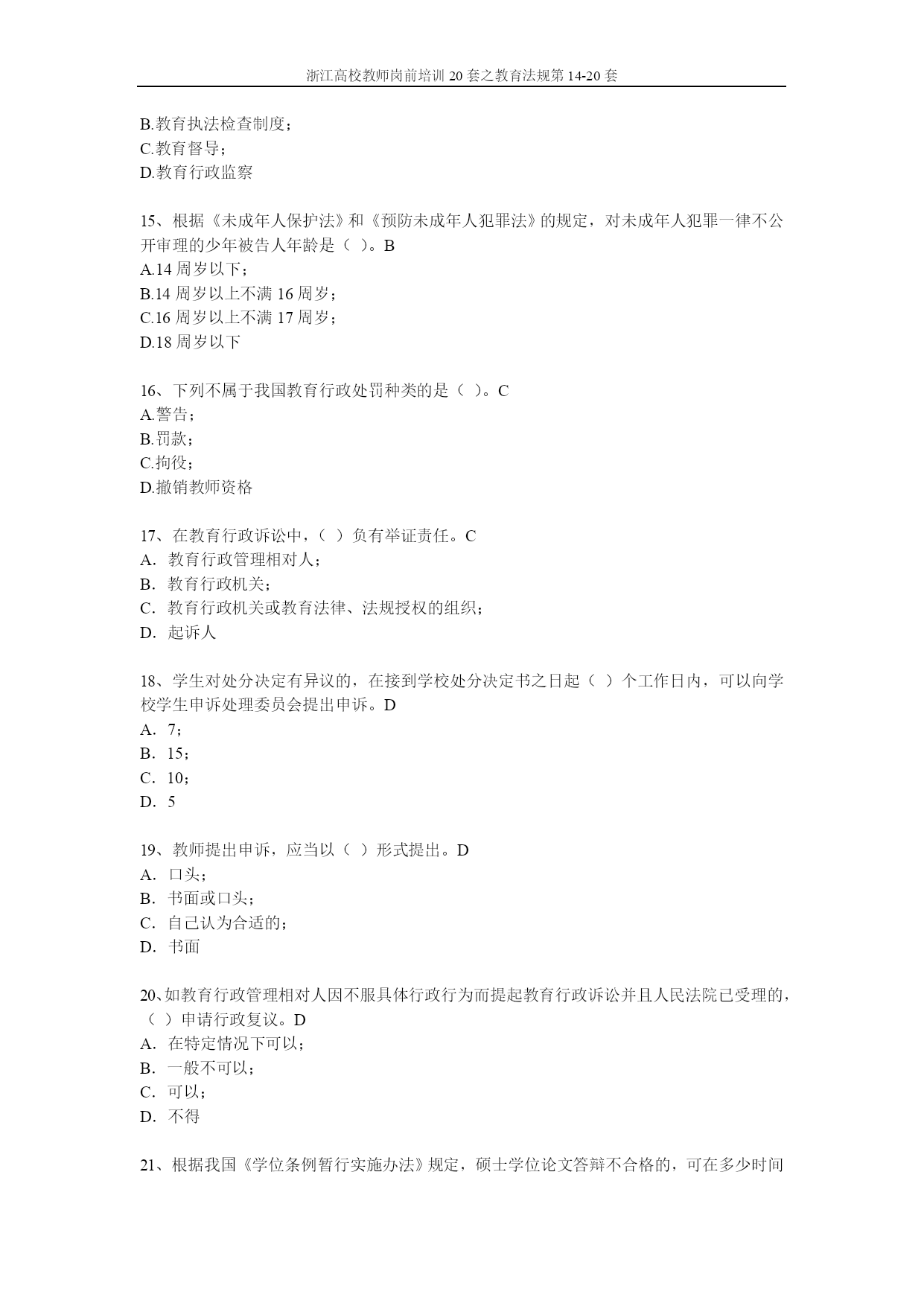 浙江高校教师岗前培训 20 套之教育法规第 14-20 套

B.教育执法检查制度；
C.教育督导；
D.教育行政监察

15、根据《未成年人保护法》和《预防未成年人犯罪法》的规定，对未成年人犯罪一律不公开审理的少年被告人年龄是（ ）。B
A.14 周岁以下；
B.14 周岁以上不满 16 周岁；
C.16 周岁以上不满 17 周岁；
D.18 周岁以下

16、下列不属于我国教育行政处罚种类的是（ ）。C
A.警告；
B.罚款；
C.拘役；
D.撤销教师资格

17、在教育行政诉讼中，（ ）负有举证责任。C
A. 教育行政管理相对人；
B. 教育行政机关；
C. 教育行政机关或教育法律、法规授权的组织；
D. 起诉人

18、学生对处分决定有异议的，在接到学校处分决定书之日起（ ）个工作日内，可以向学校学生申诉处理委员会提出申诉。D
A. 7；
B. 15；
C. 10；
D. 5

19、教师提出申诉，应当以（ ）形式提出。D
A. 口头；
B. 书面或口头；
C. 自己认为合适的；
D. 书面

20、如教育行政管理相对人因不服具体行政行为而提起教育行政诉讼并且人民法院已受理的，（ ）申请行政复议。D
A. 在特定情况下可以；
B. 一般不可以；
C. 可以；
D. 不得

21、根据我国《学位条例暂行实施办法》规定，硕士学位论文答辩不合格的，可在多少时间